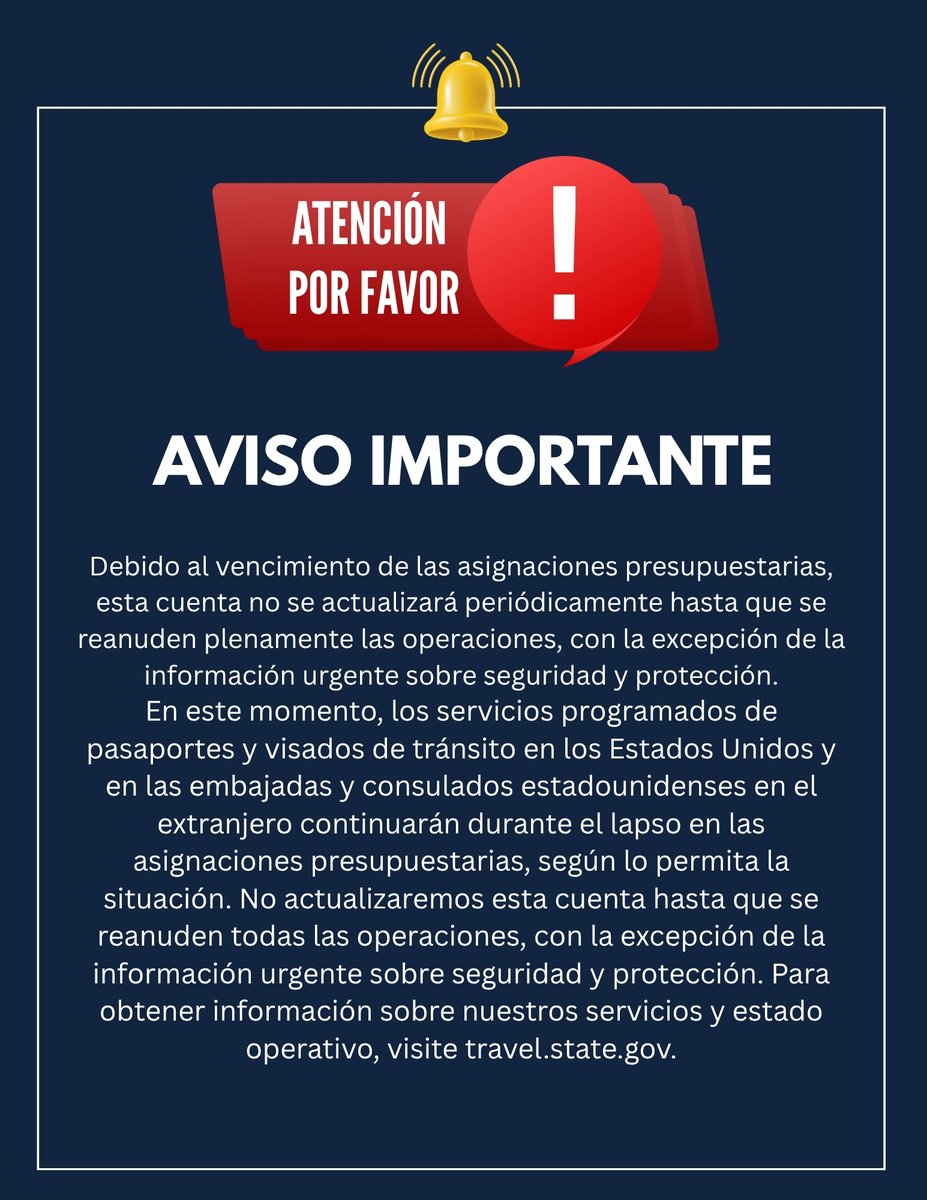 ATENCIÓN
POR FAVOR

!

AVISO IMPORTANTE

Debido al vencimiento de las asignaciones presupuestarias, esta cuenta no se actualizará periódicamente hasta que se reanuden plenamente las operaciones, con la excepción de la información urgente sobre seguridad y protección.

En este momento, los servicios programados de pasaportes y visados de tránsito en los Estados Unidos y en las embajadas y consulados estadounidenses en el extranjero continuarán durante el lapso en las asignaciones presupuestarias, según lo permita la situación. No actualizaremos esta cuenta hasta que se reanuden todas las operaciones, con la excepción de la información urgente sobre seguridad y protección. Para obtener información sobre nuestros servicios y estado operativo, visite travel.state.gov.